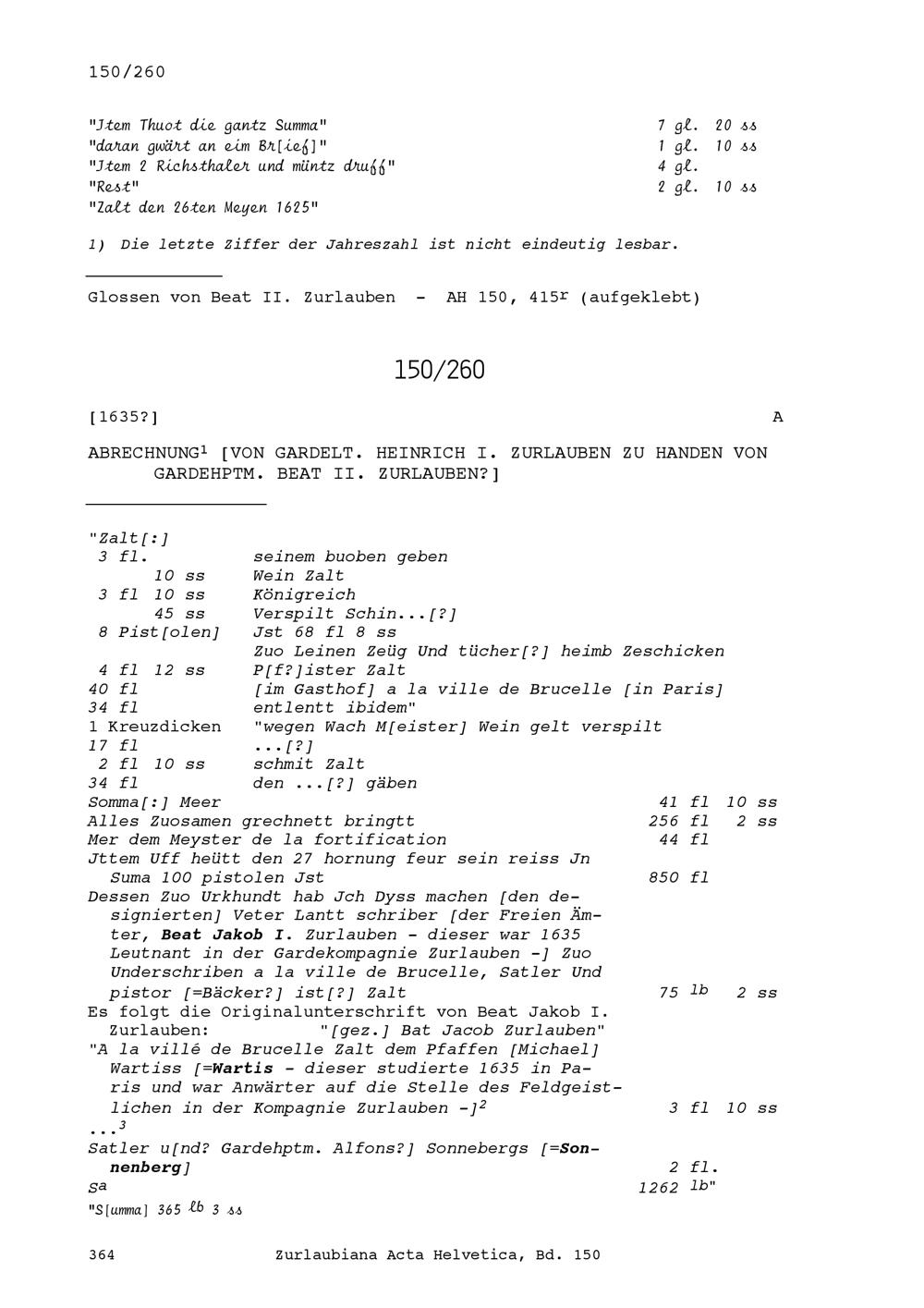 150/260

"Jtem Thuot die gantz Summa" 7 gl. 20 ss
"daran gwärt an eim Br[ief]" 1 gl. 10 ss
"Jtem 2 Richsthaler und müntz druff" 4 gl.
"Rest" 2 gl. 10 ss
"Zalt den 26ten Meyen 1625"

1) Die letzte Ziffer der Jahreszahl ist nicht eindeutig lesbar.

Glossen von Beat II. Zurlauben - AH 150, 415$^{r}$ (aufgeklebt)

150/260

[1635?] A

ABRECHNUNG$^{1}$ [VON GARDELT. HEINRICH I. ZURLAUBEN ZU HANDEN VON GARDEHPTM. BEAT II. ZURLAUBEN?]

"Zalt[:]
3 fl. seinem buoben geben
10 ss Wein Zalt
3 fl 10 ss Königreich
45 ss Verspilt Schin...[?]
8 Pist[olen] Jst 68 fl 8 ss
Zuo Leinen Zeüg Und tücher[?] heimb Zeschicken
4 fl 12 ss P[f?]ister Zalt
40 fl [im Gasthof] a la ville de Brucelle [in Paris]
34 fl entlentt ibidem"
1 Kreuzdicken "wegen Wach M[eister] Wein gelt verspilt
17 fl ...[?]
2 fl 10 ss schmit Zalt
34 fl den ...[?] gäben
Somma[:] Meer 41 fl 10 ss
Alles Zuosamen grechnett bringtt 256 fl 2 ss
Mer dem Meyster de la fortification 44 fl
Jttem Uff heütt den 27 hornung feur sein reiss Jn Suma 100 pistolen Jst 850 fl
Dessen Zuo Urkhundt hab Jch Dyss machen [den designierten] Veter Lantt schriber [der Freien Ämter, Beat Jakob I. Zurlauben - dieser war 1635 Leutnant in der Gardekompagnie Zurlauben -] Zuo Underschriben a la ville de Brucelle, Satler Und pistor [=Bäcker?] ist[?] Zalt 75 lb 2 ss
Es folgt die Originalunterschrift von Beat Jakob I. Zurlauben: "[gez.] Bat Jacob Zurlauben"
"A la villé de Brucelle Zalt dem Pfaffen [Michael] Wartiss [=Wartis - dieser studierte 1635 in Paris und war Anwärter auf die Stelle des Feldgeistlichen in der Kompagnie Zurlauben -]$^{2}$ 3 fl 10 ss
...$^{3}$
Satler u[nd? Gardehptm. Alfons?] Sonnebergs [=Sonnenberg] 2 fl.
Sa 1262 lb"
"S[umma] 365 lb 3 ss

364 Zurlaubiana Acta Helvetica, Bd. 150